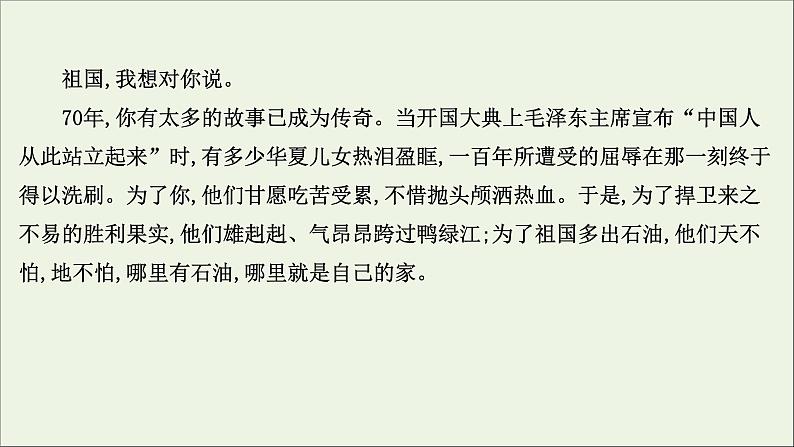 祖国,我想对你说。

70年,你有太多的故事已成为传奇。当开国大典上毛泽东主席宣布“中国人从此站立起来”时,有多少华夏儿女热泪盈眶,一百年所遭受的屈辱在那一刻终于得以洗刷。为了你,他们甘愿吃苦受累,不惜抛头颅洒热血。于是,为了捍卫来之不易的胜利果实,他们雄赳赳、气昂昂跨过鸭绿江;为了祖国多出石油,他们天不怕,地不怕,哪里有石油,哪里就是自己的家。